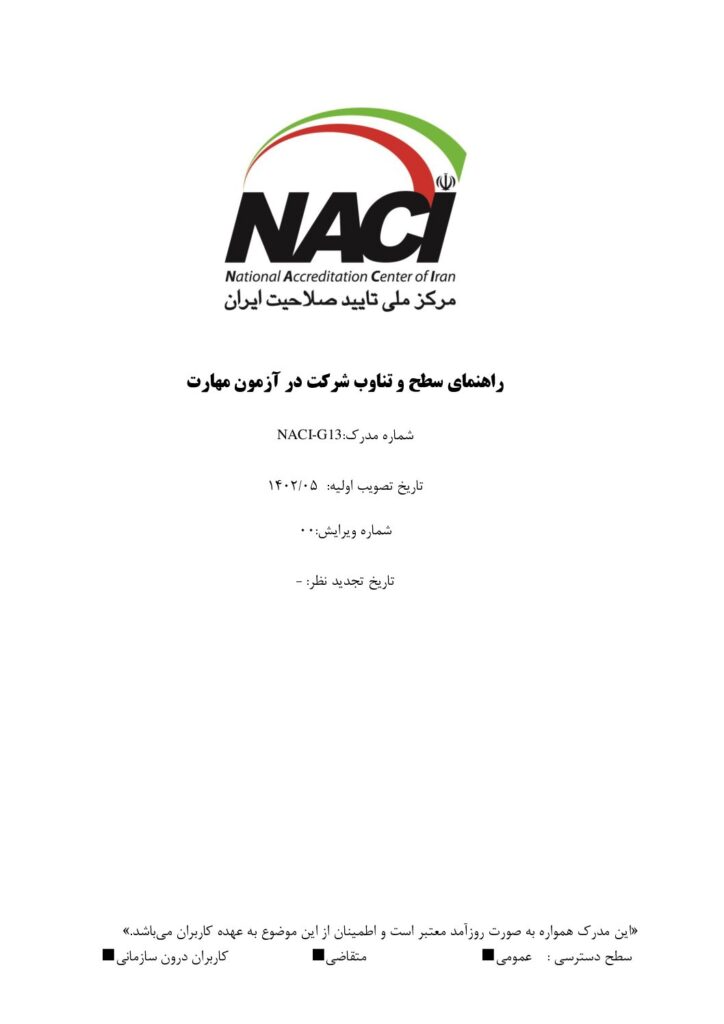 NACI
National Accreditation Center of Iran
مرکز ملی تایید صلاحیت ایران

راهنمای سطح و تناوب شرکت در آزمون مهارت

شماره مدرک:NACI-G13

تاریخ تصویب اولیه: ۱۴۰۲/۰۵

شماره ویرایش:۰۰

تاریخ تجدید نظر: -

«این مدرک همواره به صورت روزآمد معتبر است و اطمینان از این موضوع به عهده کاربران می‌باشد.»

سطح دسترسی : عمومی■ متقاضی■ کاربران درون سازمانی■